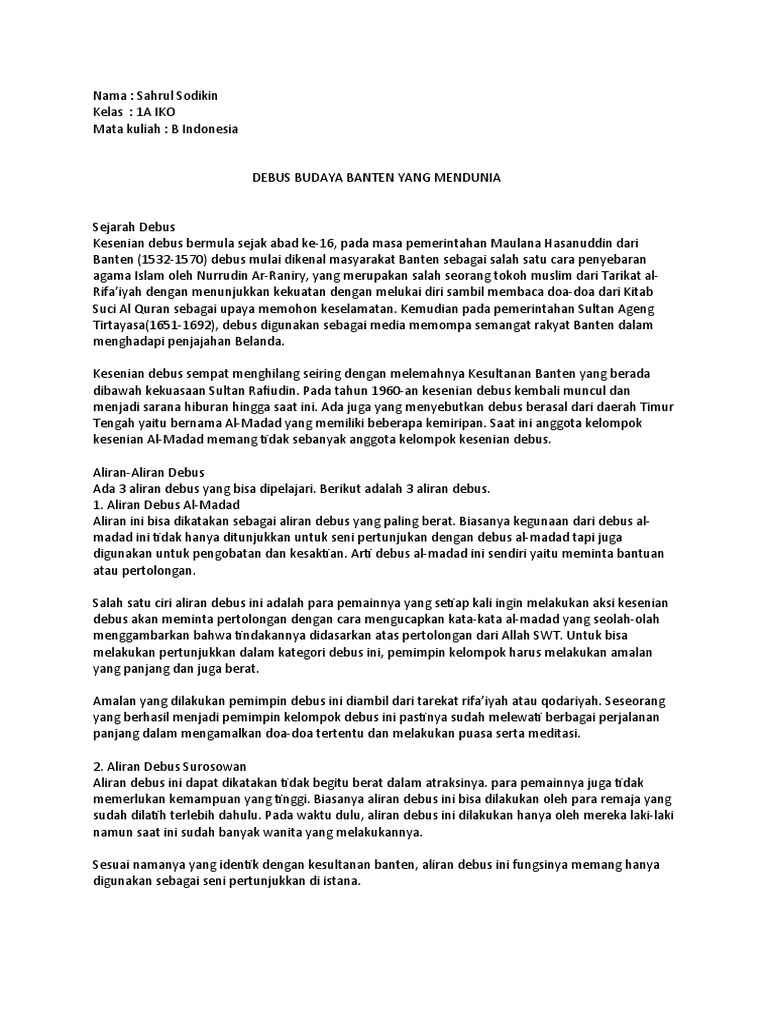 Nama : Sahrul Sodikin
Kelas : 1A IKO
Mata kuliah : B Indonesia

DEBUS BUDAYA BANTEN YANG MENDUNIA

Sejarah Debus
Kesenian debus bermula sejak abad ke-16, pada masa pemerintahan Maulana Hasanuddin dari Banten (1532-1570) debus mulai dikenal masyarakat Banten sebagai salah satu cara penyebaran agama Islam oleh Nurrudin Ar-Raniry, yang merupakan salah seorang tokoh muslim dari Tarikat al-Rifa'iyah dengan menunjukkan kekuatan dengan melukai diri sambil membaca doa-doa dari Kitab Suci Al Quran sebagai upaya memohon keselamatan. Kemudian pada pemerintahan Sultan Ageng Tirtayasa(1651-1692), debus digunakan sebagai media memompa semangat rakyat Banten dalam menghadapi penjajahan Belanda.

Kesenian debus sempat menghilang seiring dengan melemahnya Kesultanan Banten yang berada dibawah kekuasaan Sultan Rafiudin. Pada tahun 1960-an kesenian debus kembali muncul dan menjadi sarana hiburan hingga saat ini. Ada juga yang menyebutkan debus berasal dari daerah Timur Tengah yaitu bernama Al-Madad yang memiliki beberapa kemiripan. Saat ini anggota kelompok kesenian Al-Madad memang tidak sebanyak anggota kelompok kesenian debus.

Aliran-Aliran Debus
Ada 3 aliran debus yang bisa dipelajari. Berikut adalah 3 aliran debus.
1. Aliran Debus Al-Madad
Aliran ini bisa dikatakan sebagai aliran debus yang paling berat. Biasanya kegunaan dari debus al-madad ini tidak hanya ditunjukkan untuk seni pertunjukan dengan debus al-madad tapi juga digunakan untuk pengobatan dan kesaktian. Arti debus al-madad ini sendiri yaitu meminta bantuan atau pertolongan.

Salah satu ciri aliran debus ini adalah para pemainnya yang setiap kali ingin melakukan aksi kesenian debus akan meminta pertolongan dengan cara mengucapkan kata-kata al-madad yang seolah-olah menggambarkan bahwa tindakannya didasarkan atas pertolongan dari Allah SWT. Untuk bisa melakukan pertunjukkan dalam kategori debus ini, pemimpin kelompok harus melakukan amalan yang panjang dan juga berat.

Amalan yang dilakukan pemimpin debus ini diambil dari tarekat rifa'iyah atau qodariyah. Seseorang yang berhasil menjadi pemimpin kelompok debus ini pastinya sudah melewati berbagai perjalanan panjang dalam mengamalkan doa-doa tertentu dan melakukan puasa serta meditasi.

2. Aliran Debus Surosowan
Aliran debus ini dapat dikatakan tidak begitu berat dalam atraksinya. para pemainnya juga tidak memerlukan kemampuan yang tinggi. Biasanya aliran debus ini bisa dilakukan oleh para remaja yang sudah dilatih terlebih dahulu. Pada waktu dulu, aliran debus ini dilakukan hanya oleh mereka laki-laki namun saat ini sudah banyak wanita yang melakukannya.

Sesuai namanya yang identik dengan kesultanan banten, aliran debus ini fungsinya memang hanya digunakan sebagai seni pertunjukkan di istana.